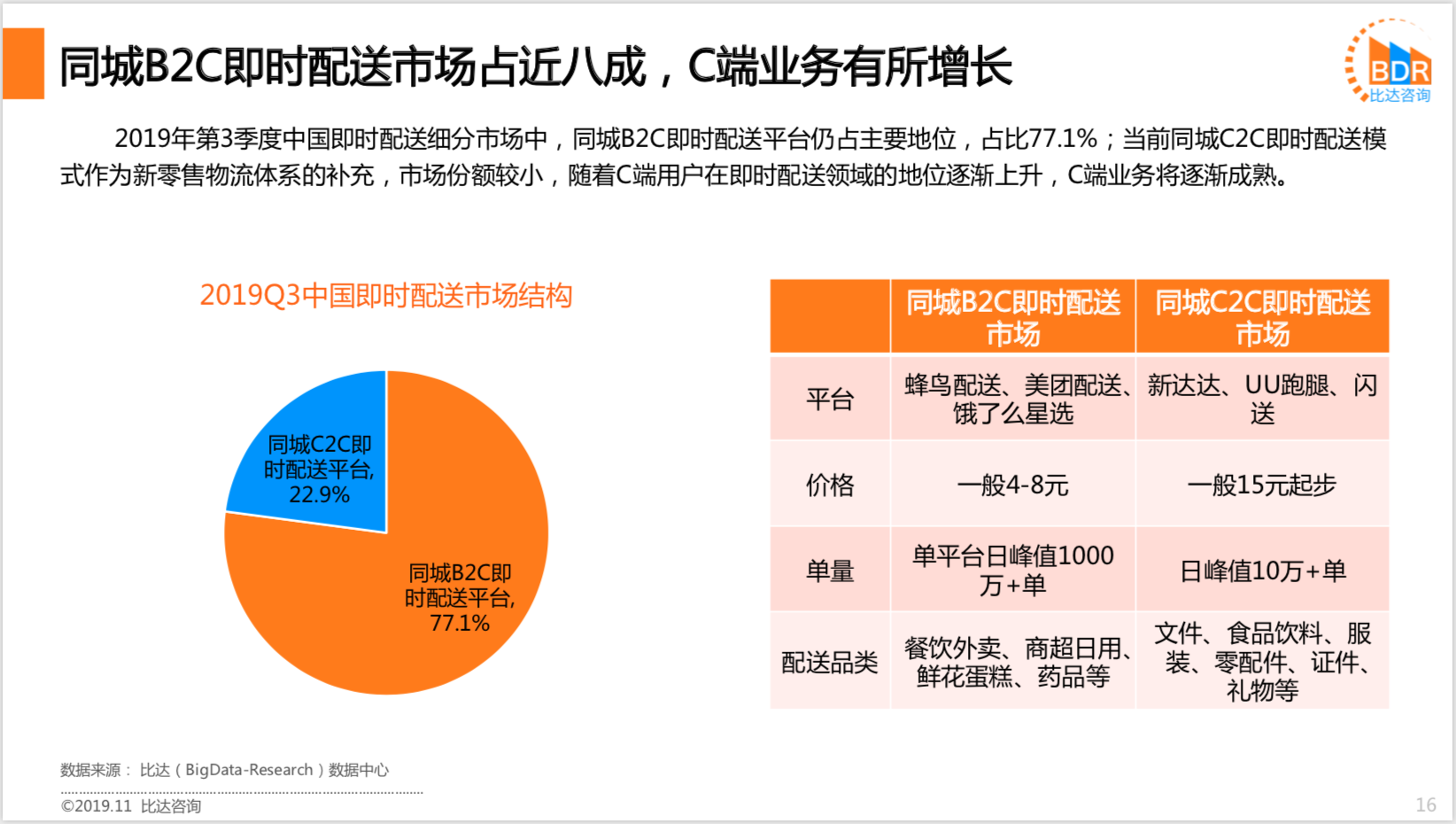 同城B2C即时配送市场占近八成，C端业务有所增长

BDR 比达咨询

2019年第3季度中国即时配送细分市场中，同城B2C即时配送平台仍占主要地位，占比77.1%；当前同城C2C即时配送模式作为新零售物流体系的补充，市场份额较小，随着C端用户在即时配送领域的地位逐渐上升，C端业务将逐渐成熟。

2019Q3中国即时配送市场结构

同城C2C即时配送平台, 22.9%

同城B2C即时配送平台, 77.1%

| | 同城B2C即时配送市场 | 同城C2C即时配送市场 |
|---|---|---|
| 平台 | 蜂鸟配送、美团配送、饿了么星选 | 新达达、UU跑腿、闪送 |
| 价格 | 一般4-8元 | 一般15元起步 |
| 单量 | 单平台日峰值1000万+单 | 日峰值10万+单 |
| 配送品类 | 餐饮外卖、商超日用、鲜花蛋糕、药品等 | 文件、食品饮料、服装、零配件、证件、礼物等 |

数据来源： 比达（BigData-Research）数据中心

©2019.11 比达咨询

16